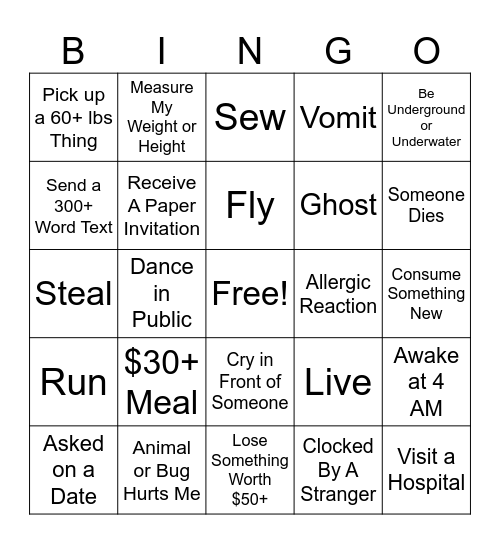 | B | I | N | G | O |
|---|---|---|---|---|
| Pick up a 60+ lbs Thing | Measure My Weight or Height | Sew | Vomit | Be Underground or Underwater |
| Send a 300+ Word Text | Receive A Paper Invitation | Fly | Ghost | Someone Dies |
| Steal | Dance in Public | Free! | Allergic Reaction | Consume Something New |
| Run | \$30+ Meal | Cry in Front of Someone | Live | Awake at 4 AM |
| Asked on a Date | Animal or Bug Hurts Me | Lose Something Worth \$50+ | Clocked By A Stranger | Visit a Hospital |